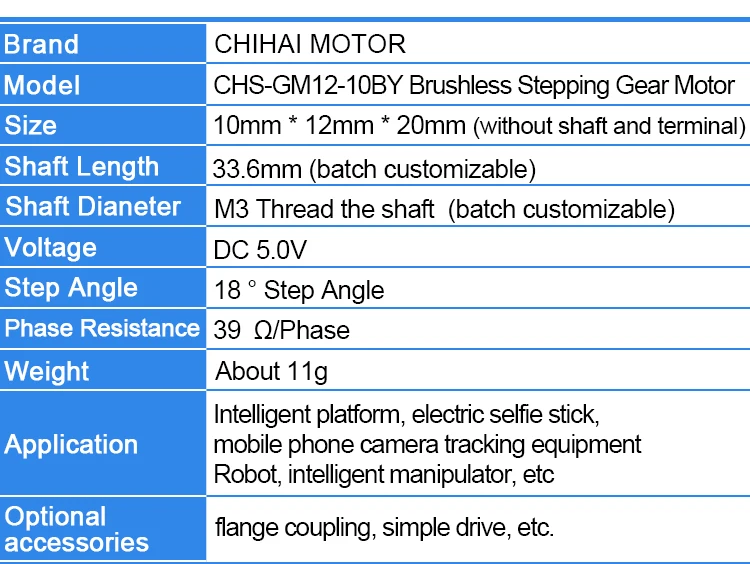 | Brand | CHIHAI MOTOR |
|---|---|
| Model | CHS-GM12-10BY Brushless Stepping Gear Motor |
| Size | 10mm * 12mm * 20mm (without shaft and terminal) |
| Shaft Length | 33.6mm (batch customizable) |
| Shaft Dianeter | M3 Thread the shaft (batch customizable) |
| Voltage | DC 5.0V |
| Step Angle | 18 ° Step Angle |
| Phase Resistance | 39 Ω/Phase |
| Weight | About 11g |
| Application | Intelligent platform, electric selfie stick, mobile phone camera tracking equipment Robot, intelligent manipulator, etc |
| Optional accessories | flange coupling, simple drive, etc. |